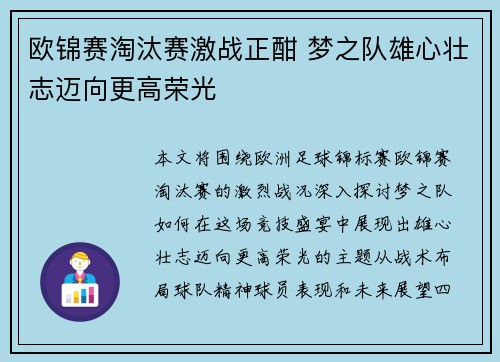 欧锦赛淘汰赛激战正酣 梦之队雄心壮志迈向更高荣光

本文将围绕欧洲足球锦标赛欧锦赛淘汰赛的激烈战况深入探讨梦之队如何在这场竞技盛宴中展现出雄心壮志迈向更高荣光的主题从战术布局球队精神球员表现和未来展望四